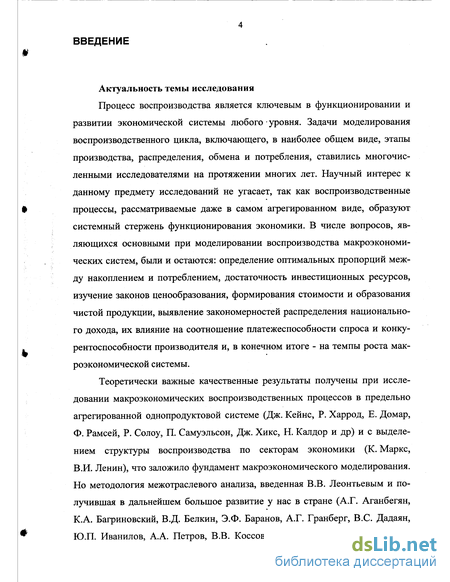 4

ВВЕДЕНИЕ

Актуальность темы исследования

Процесс воспроизводства является ключевым в функционировании и развитии экономической системы любого уровня. Задачи моделирования воспроизводственного цикла, включающего, в наиболее общем виде, этапы производства, распределения, обмена и потребления, ставились многочисленными исследователями на протяжении многих лет. Научный интерес к данному предмету исследований не угасает, так как воспроизводственные процессы, рассматриваемые даже в самом агрегированном виде, образуют системный стержень функционирования экономики. В числе вопросов, являющихся основными при моделировании воспроизводства макроэкономических систем, были и остаются: определение оптимальных пропорций между накоплением и потреблением, достаточность инвестиционных ресурсов, изучение законов ценообразования, формирования стоимости и образования чистой продукции, выявление закономерностей распределения национального дохода, их влияние на соотношение платежеспособности спроса и конкурентоспособности производителя и, в конечном итоге - на темпы роста макроэкономической системы.

Теоретически важные качественные результаты получены при исследовании макроэкономических воспроизводственных процессов в предельно агрегированной однопродуктовой системе (Дж. Кейнс, Р. Харрод, Е. Домар, Ф. Рамсей, Р. Солоу, П. Самуэльсон, Дж. Хикс, Н. Калдор и др) и с выделением структуры воспроизводства по секторам экономики (К. Маркс, В.И. Ленин), что заложило фундамент макроэкономического моделирования. Но методология межотраслевого анализа, введенная В.В. Леонтьевым и получившая в дальнейшем большое развитие у нас в стране (А.Г. Аганбегян, К.А. Багриновский, В.Д. Белкин, Э.Ф. Баранов, А.Г. Гранберг, В.С. Дадаян, Ю.П. Иванилов, А.А. Петров, В.В. Коссов

dsLib.net
библиотека диссертаций